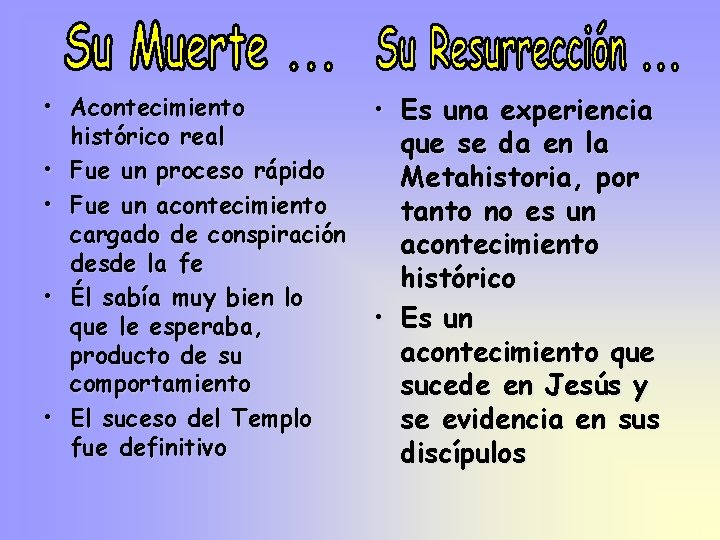 Su Muerte …

• Acontecimiento histórico real
• Fue un proceso rápido
• Fue un acontecimiento cargado de conspiración desde la fe
• Él sabía muy bien lo que le esperaba, producto de su comportamiento
• El suceso del Templo fue definitivo

Su Resurrección …

• Es una experiencia que se da en la Metahistoria, por tanto no es un acontecimiento histórico
• Es un acontecimiento que sucede en Jesús y se evidencia en sus discípulos